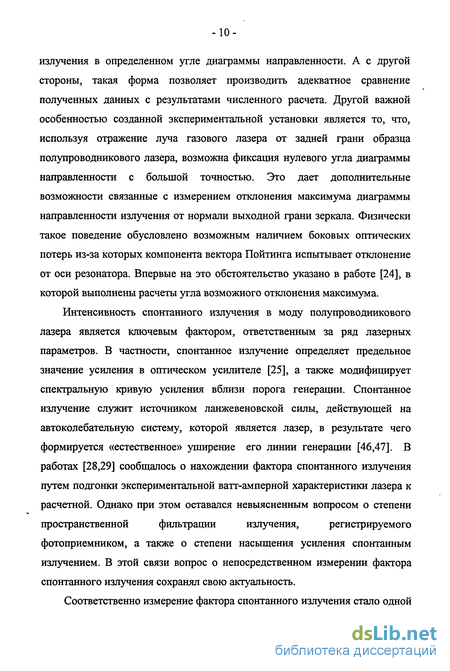 - 10 -

излучения в определенном угле диаграммы направленности. А с другой стороны, такая форма позволяет производить адекватное сравнение полученных данных с результатами численного расчета. Другой важной особенностью созданной экспериментальной установки является то, что, используя отражение луча газового лазера от задней грани образца полупроводникового лазера, возможна фиксация нулевого угла диаграммы направленности с большой точностью. Это дает дополнительные возможности связанные с измерением отклонения максимума диаграммы направленности излучения от нормали выходной грани зеркала. Физически такое поведение обусловлено возможным наличием боковых оптических потерь из-за которых компонента вектора Пойтинга испытывает отклонение от оси резонатора. Впервые на это обстоятельство указано в работе [24], в которой выполнены расчеты угла возможного отклонения максимума.

Интенсивность спонтанного излучения в моду полупроводникового лазера является ключевым фактором, ответственным за ряд лазерных параметров. В частности, спонтанное излучение определяет предельное значение усиления в оптическом усилителе [25], а также модифицирует спектральную кривую усиления вблизи порога генерации. Спонтанное излучение служит источником ланжевеновской силы, действующей на автоколебательную систему, которой является лазер, в результате чего формируется «естественное» уширение его линии генерации [46,47]. В работах [28,29] сообщалось о нахождении фактора спонтанного излучения путем подгонки экспериментальной ватт-амперной характеристики лазера к расчетной. Однако при этом оставался невыясненным вопросом о степени пространственной фильтрации излучения, регистрируемого фотоприемником, а также о степени насыщения усиления спонтанным излучением. В этой связи вопрос о непосредственном измерении фактора спонтанного излучения сохранял свою актуальность.

Соответственно измерение фактора спонтанного излучения стало одной

dsLib.net
библиотека диссертаций